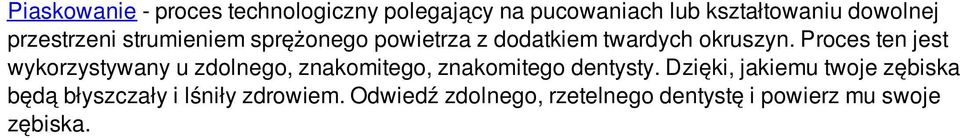 Piaskowanie - proces technologiczny polegający na pucowaniach lub kształtowaniu dowolnej przestrzeni strumieniem sprężonego powietrza z dodatkiem twardych okruszyn. Proces ten jest wykorzystywany u zdolnego, znakomitego, znakomitego dentysty. Dzięki, jakiemu twoje zębiska będą błyszczały i lśniły zdrowiem. Odwiedź zdolnego, rzetelnego dentystę i powierz mu swoje zębiska.